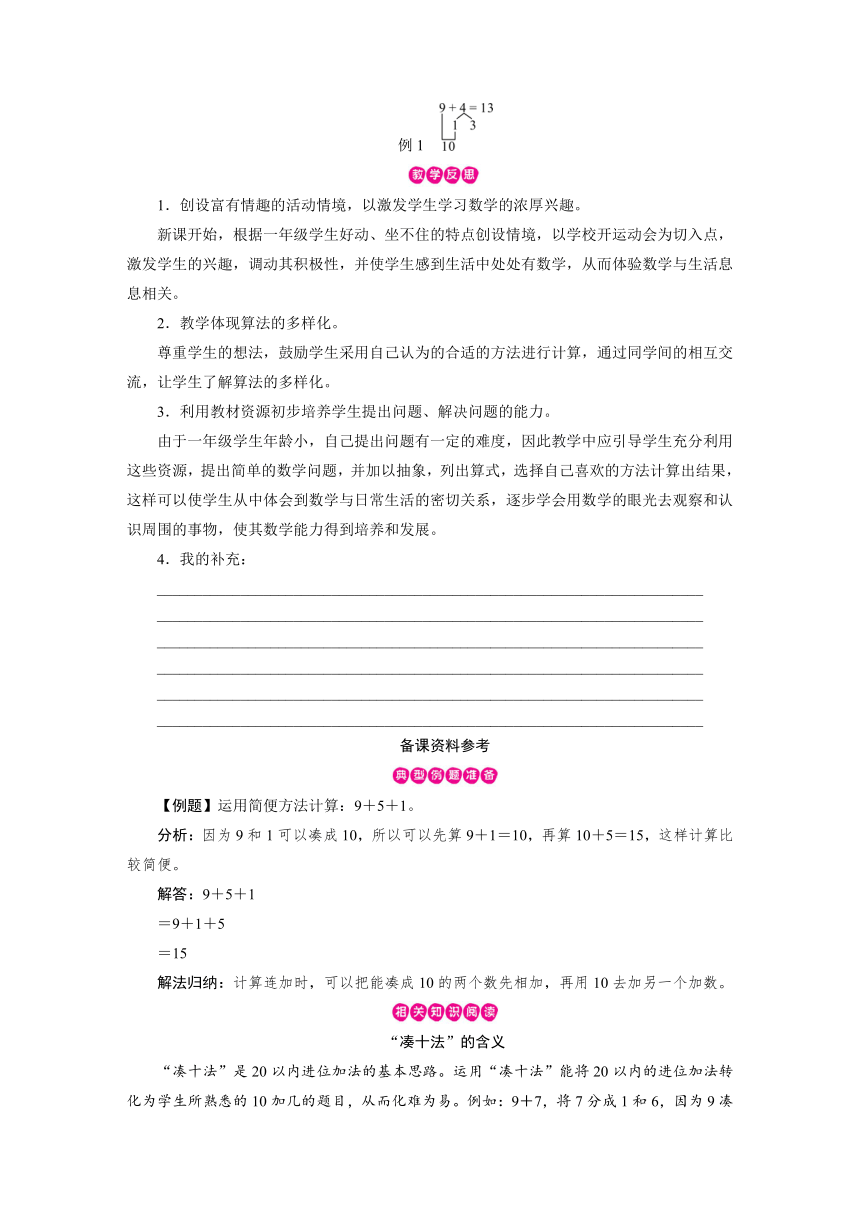 9 + 4 = 13
1 3
例 1 10

教学反思

1．创设富有情趣的活动情境，以激发学生学习数学的浓厚兴趣。

新课开始，根据一年级学生好动、坐不住的特点创设情境，以学校开运动会为切入点，激发学生的兴趣，调动其积极性，并使学生感到生活中处处有数学，从而体验数学与生活息息相关。

2．教学体现算法的多样化。

尊重学生的想法，鼓励学生采用自己认为的合适的方法进行计算，通过同学间的相互交流，让学生了解算法的多样化。

3．利用教材资源初步培养学生提出问题、解决问题的能力。

由于一年级学生年龄小，自己提出问题有一定的难度，因此教学中应引导学生充分利用这些资源，提出简单的数学问题，并加以抽象，列出算式，选择自己喜欢的方法计算出结果，这样可以使学生从中体会到数学与日常生活的密切关系，逐步学会用数学的眼光去观察和认识周围的事物，使其数学能力得到培养和发展。

4．我的补充：

备课资料参考

典型例题准备

【例题】运用简便方法计算：9＋5＋1。

分析：因为 9 和 1 可以凑成 10，所以可以先算 9＋1＝10，再算 10＋5＝15，这样计算比较简便。

解答：9＋5＋1
＝9＋1＋5
＝15

解法归纳：计算连加时，可以把能凑成 10 的两个数先相加，再用 10 去加另一个加数。

相关知识阅读

“凑十法”的含义

“凑十法”是 20 以内进位加法的基本思路。运用“凑十法”能将 20 以内的进位加法转化为学生所熟悉的 10 加几的题目，从而化难为易。例如：9＋7，将 7 分成 1 和 6，因为 9 凑